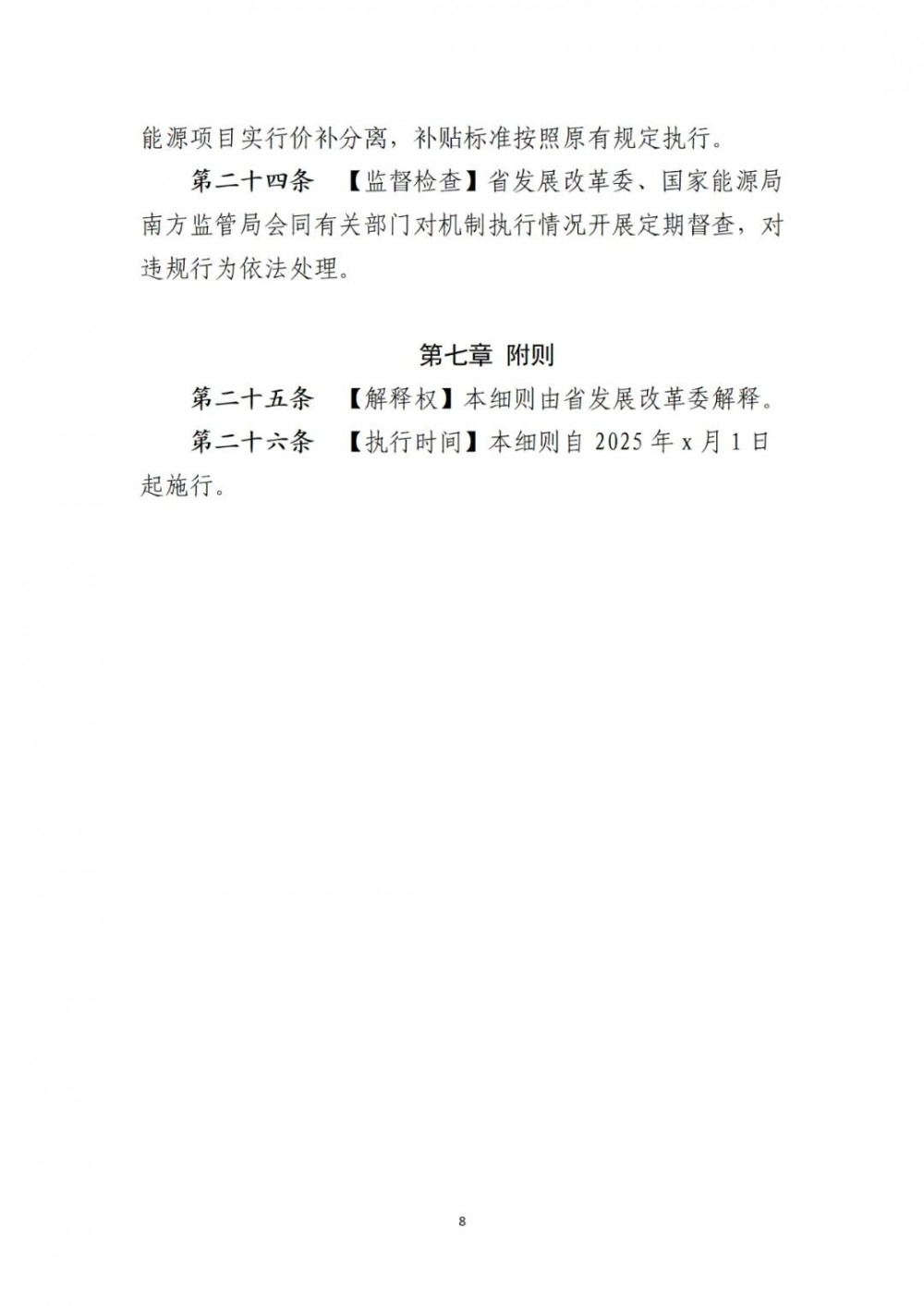 能源项目实行价补分离，补贴标准按照原有规定执行。

第二十四条 【监督检查】省发展改革委、国家能源局南方监管局会同有关部门对机制执行情况开展定期督查，对违规行为依法处理。

第七章 附则

第二十五条 【解释权】本细则由省发展改革委解释。

第二十六条 【执行时间】本细则自 2025 年 x 月 1 日起施行。

8